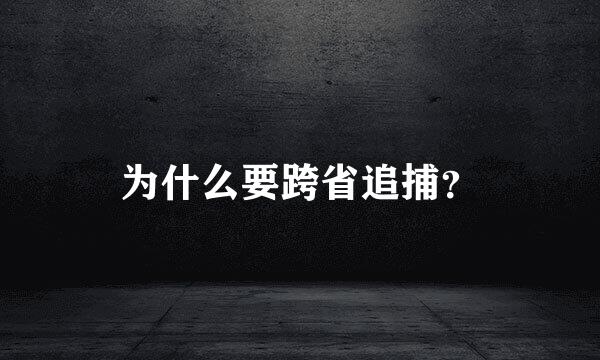 为什么要跨省追捕？